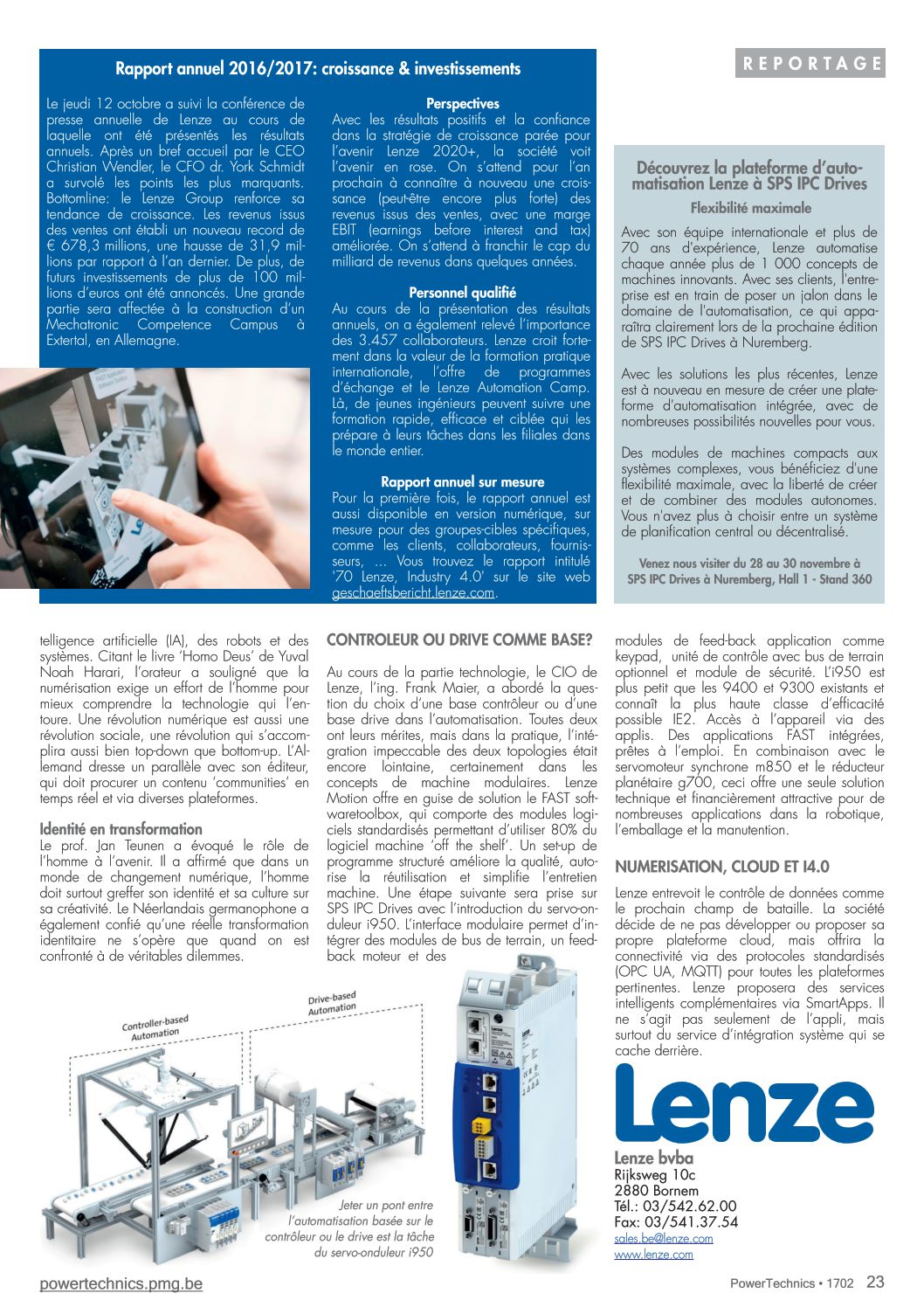 REPORTAGE

Rapport annuel 2016/2017: croissance & investissements

Le jeudi 12 octobre a suivi la conférence de presse annuelle de Lenze au cours de laquelle ont été présentés les résultats annuels. Après un bref accueil par le CEO Christian Wendler, le CFO dr. York Schmidt a survolé les points les plus marquants. Bottomline: le Lenze Group renforce sa tendance de croissance. Les revenus issus des ventes ont établi un nouveau record de € 678,3 millions, une hausse de 31,9 millions par rapport à l'an dernier. De plus, de futurs investissements de plus de 100 millions d'euros ont été annoncés. Une grande partie sera affectée à la construction d'un Mechatronic Competence Campus à Extertal, en Allemagne.

Perspectives
Avec les résultats positifs et la confiance dans la stratégie de croissance parée pour l'avenir Lenze 2020+, la société voit l'avenir en rose. On s'attend pour l'an prochain à connaître à nouveau une croissance (peut-être encore plus forte) des revenus issus des ventes, avec une marge EBIT (earnings before interest and tax) améliorée. On s'attend à franchir le cap du milliard de revenus dans quelques années.

Personnel qualifié
Au cours de la présentation des résultats annuels, on a également relevé l'importance des 3.457 collaborateurs. Lenze croit fortement dans la valeur de la formation pratique internationale, l'offre de programmes d'échange et le Lenze Automation Camp. Là, de jeunes ingénieurs peuvent suivre une formation rapide, efficace et ciblée qui les prépare à leurs tâches dans les filiales dans le monde entier.

Rapport annuel sur mesure
Pour la première fois, le rapport annuel est aussi disponible en version numérique, sur mesure pour des groupes-cibles spécifiques, comme les clients, collaborateurs, fournisseurs, … Vous trouvez le rapport intitulé '70 Lenze, Industry 4.0' sur le site web geschaeftsbericht.lenze.com.

Découvrez la plateforme d'automatisation Lenze à SPS IPC Drives
Flexibilité maximale
Avec son équipe internationale et plus de 70 ans d'expérience, Lenze automatise chaque année plus de 1 000 concepts de machines innovants. Avec ses clients, l'entreprise est en train de poser un jalon dans le domaine de l'automatisation, ce qui apparaîtra clairement lors de la prochaine édition de SPS IPC Drives à Nuremberg.

Avec les solutions les plus récentes, Lenze est à nouveau en mesure de créer une plateforme d'automatisation intégrée, avec de nombreuses possibilités nouvelles pour vous.

Des modules de machines compacts aux systèmes complexes, vous bénéficiez d'une flexibilité maximale, avec la liberté de créer et de combiner des modules autonomes. Vous n'avez plus à choisir entre un système de planification central ou décentralisé.

Venez nous visiter du 28 au 30 novembre à SPS IPC Drives à Nuremberg, Hall 1 - Stand 360

telligence artificielle (IA), des robots et des systèmes. Citant le livre 'Homo Deus' de Yuval Noah Harari, l'orateur a souligné que la numérisation exige un effort de l'homme pour mieux comprendre la technologie qui l'entoure. Une révolution numérique est aussi une révolution sociale, une révolution qui s'accomplira aussi bien top-down que bottom-up. L'Allemand dresse un parallèle avec son éditeur, qui doit procurer un contenu 'communities' en temps réel et via diverses plateformes.

Identité en transformation
Le prof. Jan Teunen a évoqué le rôle de l'homme à l'avenir. Il a affirmé que dans un monde de changement numérique, l'homme doit surtout greffer son identité et sa culture sur sa créativité. Le Néerlandais germanophone a également confié qu'une réelle transformation identitaire ne s'opère que quand on est confronté à de véritables dilemmes.

CONTROLEUR OU DRIVE COMME BASE?

Au cours de la partie technologie, le CIO de Lenze, l'ing. Frank Maier, a abordé la question du choix d'une base contrôleur ou d'une base drive dans l'automatisation. Toutes deux ont leurs mérites, mais dans la pratique, l'intégration impeccable des deux topologies était encore lointaine, certainement dans les concepts de machine modulaires. Lenze Motion offre en guise de solution le FAST softwaretoolbox, qui comporte des modules logiciels standardisés permettant d'utiliser 80% du logiciel machine 'off the shelf'. Un set-up de programme structuré améliore la qualité, autorise la réutilisation et simplifie l'entretien machine. Une étape suivante sera prise sur SPS IPC Drives avec l'introduction du servo-onduleur i950. L'interface modulaire permet d'intégrer des modules de bus de terrain, un feedback moteur et des

modules de feed-back application comme keypad, unité de contrôle avec bus de terrain optionnel et module de sécurité. L'i950 est plus petit que les 9400 et 9300 existants et connaît la plus haute classe d'efficacité possible IE2. Accès à l'appareil via des applis. Des applications FAST intégrées, prêtes à l'emploi. En combinaison avec le servomoteur synchrone m850 et le réducteur planétaire g700, ceci offre une seule solution technique et financièrement attractive pour de nombreuses applications dans la robotique, l'emballage et la manutention.

NUMERISATION, CLOUD ET I4.0

Lenze entrevoit le contrôle de données comme le prochain champ de bataille. La société décide de ne pas développer ou proposer sa propre plateforme cloud, mais offrira la connectivité via des protocoles standardisés (OPC UA, MQTT) pour toutes les plateformes pertinentes. Lenze proposera des services intelligents complémentaires via SmartApps. Il ne s'agit pas seulement de l'appli, mais surtout du service d'intégration système qui se cache derrière.

Controller-based Automation
Drive-based Automation

Jeter un pont entre l'automatisation basée sur le contrôleur ou le drive est la tâche du servo-onduleur i950

Lenze

Lenze bvba
Rijksweg 10c
2880 Bornem
Tél.: 03/542.62.00
Fax: 03/541.37.54
sales.be@lenze.com
www.lenze.com

powertechnics.pmg.be

PowerTechnics • 1702 23